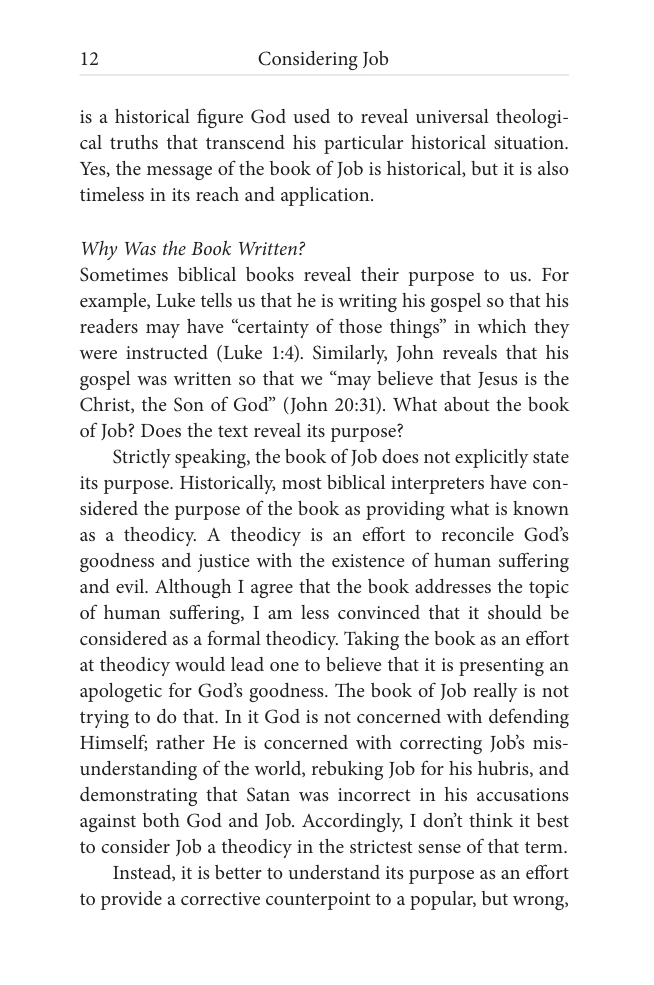 12 Considering Job

is a historical figure God used to reveal universal theological truths that transcend his particular historical situation. Yes, the message of the book of Job is historical, but it is also timeless in its reach and application.

Why Was the Book Written?
Sometimes biblical books reveal their purpose to us. For example, Luke tells us that he is writing his gospel so that his readers may have "certainty of those things" in which they were instructed (Luke 1:4). Similarly, John reveals that his gospel was written so that we "may believe that Jesus is the Christ, the Son of God" (John 20:31). What about the book of Job? Does the text reveal its purpose?

Strictly speaking, the book of Job does not explicitly state its purpose. Historically, most biblical interpreters have considered the purpose of the book as providing what is known as a theodicy. A theodicy is an effort to reconcile God's goodness and justice with the existence of human suffering and evil. Although I agree that the book addresses the topic of human suffering, I am less convinced that it should be considered as a formal theodicy. Taking the book as an effort at theodicy would lead one to believe that it is presenting an apologetic for God's goodness. The book of Job really is not trying to do that. In it God is not concerned with defending Himself; rather He is concerned with correcting Job's misunderstanding of the world, rebuking Job for his hubris, and demonstrating that Satan was incorrect in his accusations against both God and Job. Accordingly, I don't think it best to consider Job a theodicy in the strictest sense of that term.

Instead, it is better to understand its purpose as an effort to provide a corrective counterpoint to a popular, but wrong,